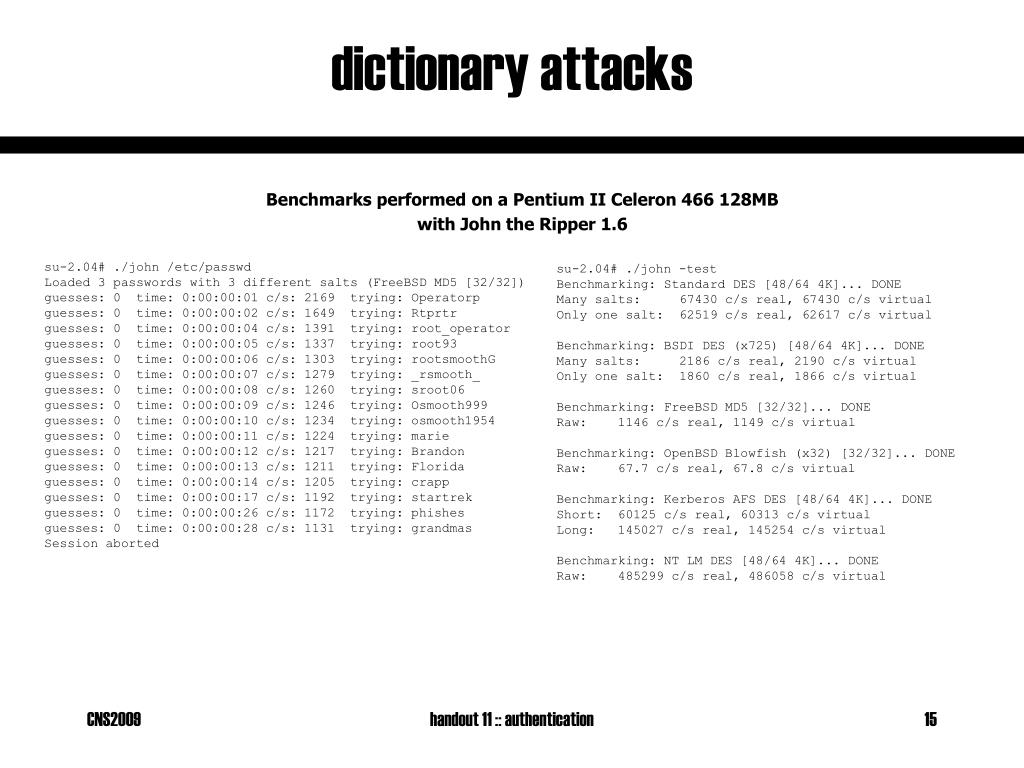 dictionary attacks

Benchmarks performed on a Pentium II Celeron 466 128MB with John the Ripper 1.6

su-2.04# ./john /etc/passwd
Loaded 3 passwords with 3 different salts (FreeBSD MD5 [32/32])
guesses: 0 time: 0:00:00:01 c/s: 2169 trying: Operatorp
guesses: 0 time: 0:00:00:02 c/s: 1649 trying: Rtprtr
guesses: 0 time: 0:00:00:04 c/s: 1391 trying: root_operator
guesses: 0 time: 0:00:00:05 c/s: 1337 trying: root93
guesses: 0 time: 0:00:00:06 c/s: 1303 trying: rootsmoothG
guesses: 0 time: 0:00:00:07 c/s: 1279 trying: _rsmooth_
guesses: 0 time: 0:00:00:08 c/s: 1260 trying: sroot06
guesses: 0 time: 0:00:00:09 c/s: 1246 trying: Osmooth999
guesses: 0 time: 0:00:00:10 c/s: 1234 trying: osmooth1954
guesses: 0 time: 0:00:00:11 c/s: 1224 trying: marie
guesses: 0 time: 0:00:00:12 c/s: 1217 trying: Brandon
guesses: 0 time: 0:00:00:13 c/s: 1211 trying: Florida
guesses: 0 time: 0:00:00:14 c/s: 1205 trying: crapp
guesses: 0 time: 0:00:00:17 c/s: 1192 trying: startrek
guesses: 0 time: 0:00:00:26 c/s: 1172 trying: phishes
guesses: 0 time: 0:00:00:28 c/s: 1131 trying: grandmas
Session aborted

su-2.04# ./john -test
Benchmarking: Standard DES [48/64 4K]... DONE
Many salts: 67430 c/s real, 67430 c/s virtual
Only one salt: 62519 c/s real, 62617 c/s virtual

Benchmarking: BSDI DES (x725) [48/64 4K]... DONE
Many salts: 2186 c/s real, 2190 c/s virtual
Only one salt: 1860 c/s real, 1866 c/s virtual

Benchmarking: FreeBSD MD5 [32/32]... DONE
Raw: 1146 c/s real, 1149 c/s virtual

Benchmarking: OpenBSD Blowfish (x32) [32/32]... DONE
Raw: 67.7 c/s real, 67.8 c/s virtual

Benchmarking: Kerberos AFS DES [48/64 4K]... DONE
Short: 60125 c/s real, 60313 c/s virtual
Long: 145027 c/s real, 145254 c/s virtual

Benchmarking: NT LM DES [48/64 4K]... DONE
Raw: 485299 c/s real, 486058 c/s virtual

CNS2009
handout 11 :: authentication
15